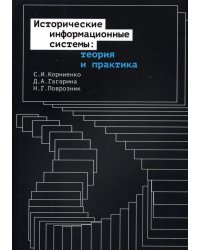 Исторические информационные системы: теория и практика

С.И.Корниенко
Д.А.Гагарина
Н.Г.Поврозник